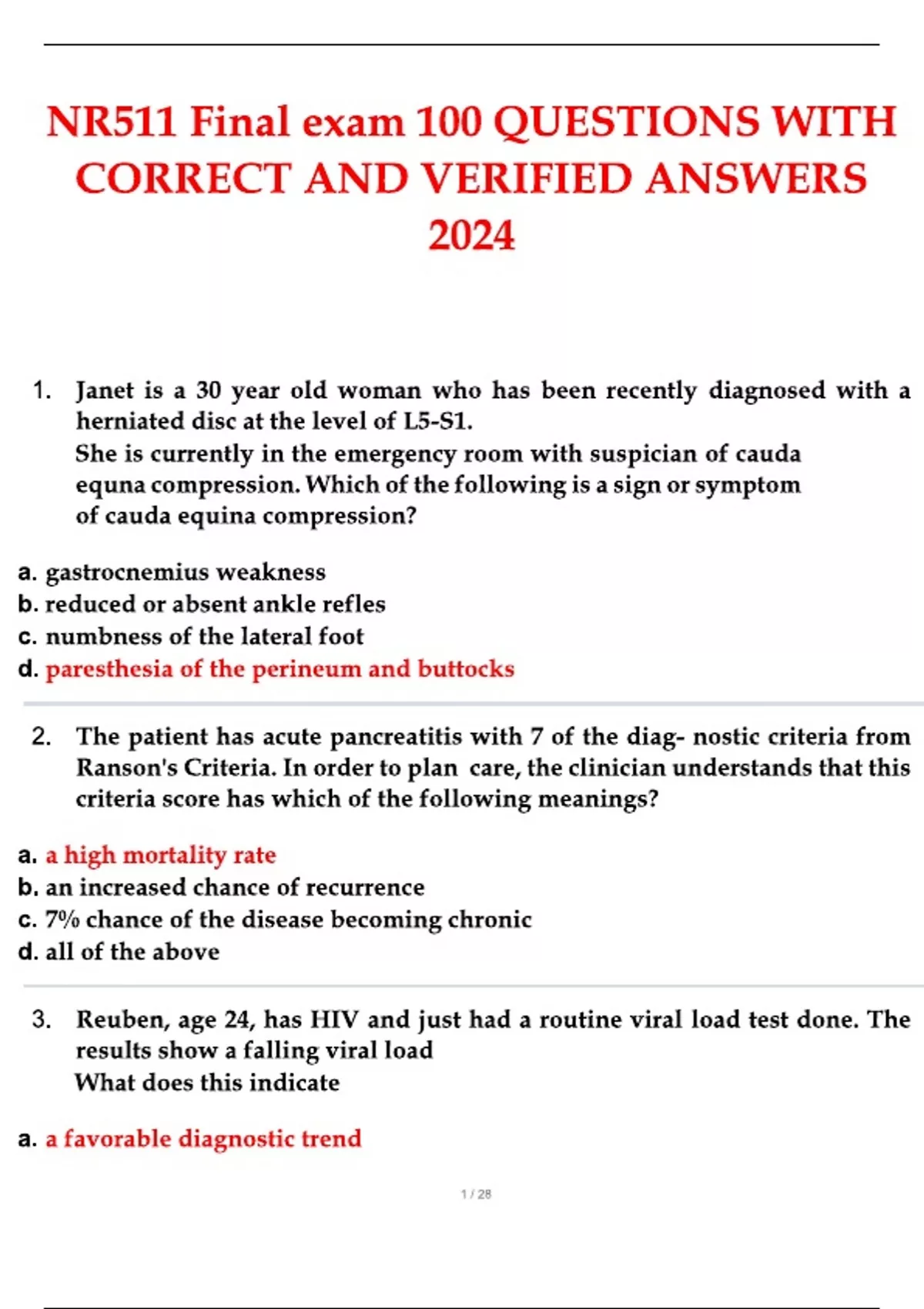 NR511 Final exam 100 QUESTIONS WITH CORRECT AND VERIFIED ANSWERS 2024

1. Janet is a 30 year old woman who has been recently diagnosed with a herniated disc at the level of L5-S1.
She is currently in the emergency room with suspician of cauda equna compression. Which of the following is a sign or symptom of cauda equina compression?

a. gastrocnemius weakness
b. reduced or absent ankle refles
c. numbness of the lateral foot
d. paresthesia of the perineum and buttocks

2. The patient has acute pancreatitis with 7 of the diag- nostic criteria from Ranson's Criteria. In order to plan care, the clinician understands that this criteria score has which of the following meanings?

a. a high mortality rate
b. an increased chance of recurrence
c. 7% chance of the disease becoming chronic
d. all of the above

3. Reuben, age 24, has HIV and just had a routine viral load test done. The results show a falling viral load
What does this indicate

a. a favorable diagnostic trend

1 / 28